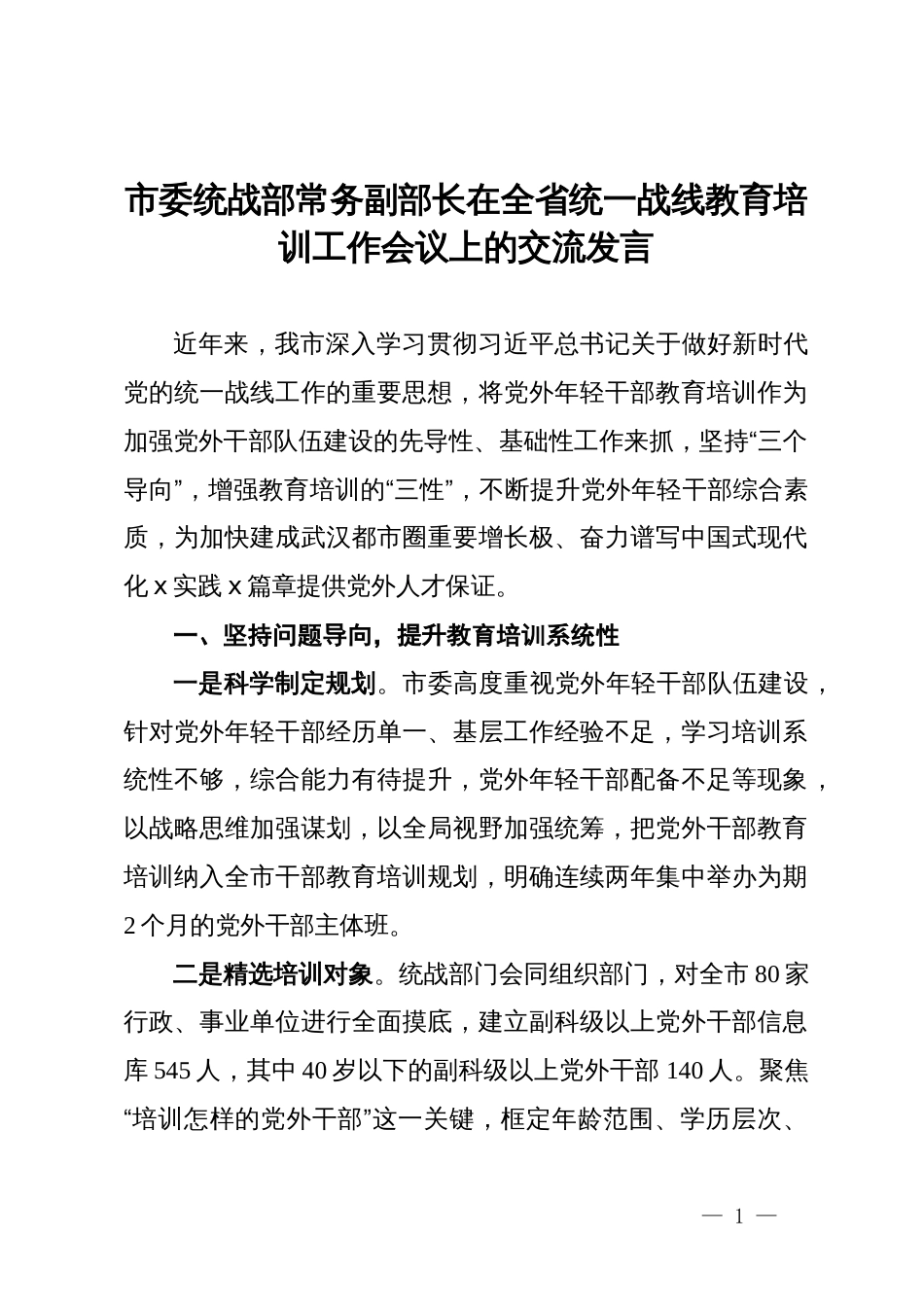 市委统战部常务副部长在全省统一战线教育培训工作会议上的交流发言

近年来，我市深入学习贯彻习近平总书记关于做好新时代党的统一战线工作的重要思想，将党外年轻干部教育培训作为加强党外干部队伍建设的先导性、基础性工作来抓，坚持“三个导向”，增强教育培训的“三性”，不断提升党外年轻干部综合素质，为加快建成武汉都市圈重要增长极、奋力谱写中国式现代化 x 实践 x 篇章提供党外人才保证。

一、坚持问题导向，提升教育培训系统性

一是科学制定规划。市委高度重视党外年轻干部队伍建设，针对党外年轻干部经历单一、基层工作经验不足，学习培训系统性不够，综合能力有待提升，党外年轻干部配备不足等现象，以战略思维加强谋划，以全局视野加强统筹，把党外干部教育培训纳入全市干部教育培训规划，明确连续两年集中举办为期 2 个月的党外干部主体班。

二是精选培训对象。统战部门会同组织部门，对全市 80 家行政、事业单位进行全面摸底，建立副科级以上党外干部信息库 545 人，其中 40 岁以下的副科级以上党外干部 140 人。聚焦“培训怎样的党外干部”这一关键，框定年龄范围、学历层次、

— 1 —